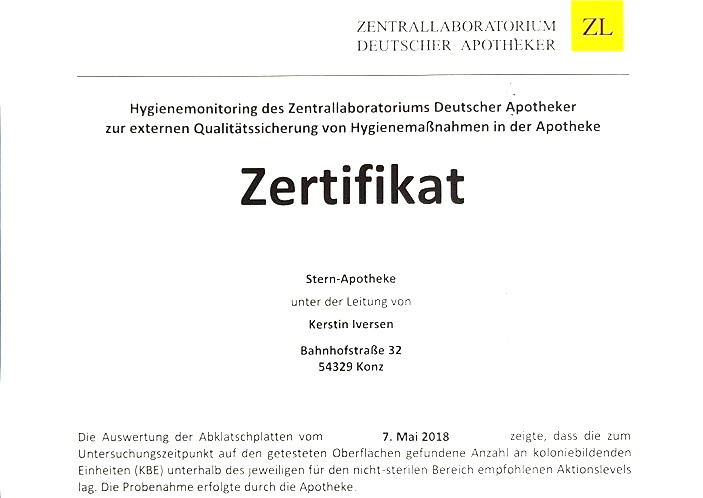 ZENTRALLABORATORIUM DEUTSCHER APOTHEKER

ZL

Hygienemonitoring des Zentrallaboratoriums Deutscher Apotheker zur externen Qualitätssicherung von Hygienemaßnahmen in der Apotheke

Zertifikat

Stern-Apotheke

unter der Leitung von

Kerstin Iversen

Bahnhofstraße 32
54329 Konz

Die Auswertung der Abklatschplatten vom 7. Mai 2018 zeigte, dass die zum Untersuchungszeitpunkt auf den getesteten Oberflächen gefundene Anzahl an koloniebildenden Einheiten (KBE) unterhalb des jeweiligen für den nicht-sterilen Bereich empfohlenen Aktionslevels lag. Die Probenahme erfolgte durch die Apotheke.